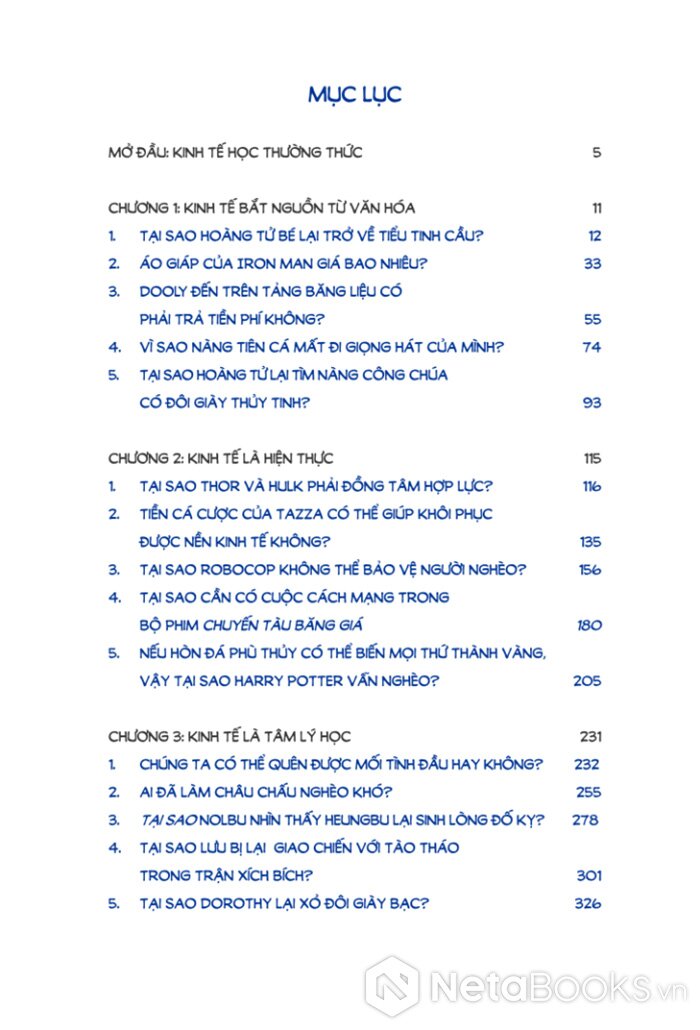 MỤC LỤC

MỞ ĐẦU: KINH TẾ HỌC THƯỜNG THỨC 5

CHƯƠNG 1: KINH TẾ BẮT NGUỒN TỪ VĂN HÓA 11
1. TẠI SAO HOÀNG TỬ BÉ LẠI TRỞ VỀ TIỂU TINH CẦU? 12
2. ÁO GIÁP CỦA IRON MAN GIÁ BAO NHIÊU? 33
3. DOOLY ĐẾN TRÊN TẢNG BĂNG LIỆU CÓ PHẢI TRẢ TIỀN PHÍ KHÔNG? 55
4. VÌ SAO NÀNG TIÊN CÁ MẤT ĐI GIỌNG HÁT CỦA MÌNH? 74
5. TẠI SAO HOÀNG TỬ LẠI TÌM NÀNG CÔNG CHÚA CÓ ĐÔI GIÀY THỦY TINH? 93

CHƯƠNG 2: KINH TẾ LÀ HIỆN THỰC 115
1. TẠI SAO THOR VÀ HULK PHẢI ĐỒNG TÂM HỢP LỰC? 116
2. TIỀN CÁ CƯỢC CỦA TAZZA CÓ THỂ GIÚP KHÔI PHỤC ĐƯỢC NỀN KINH TẾ KHÔNG? 135
3. TẠI SAO ROBOCOP KHÔNG THỂ BẢO VỆ NGƯỜI NGHÈO? 156
4. TẠI SAO CẦN CÓ CUỘC CÁCH MẠNG TRONG BỘ PHIM CHUYẾN TÀU BĂNG GIÁ 180
5. NẾU HÒN ĐÁ PHÙ THỦY CÓ THỂ BIẾN MỌI THỨ THÀNH VÀNG, VẬY TẠI SAO HARRY POTTER VẪN NGHÈO? 205

CHƯƠNG 3: KINH TẾ LÀ TÂM LÝ HỌC 231
1. CHÚNG TA CÓ THỂ QUÊN ĐƯỢC MỐI TÌNH ĐẦU HAY KHÔNG? 232
2. AI ĐÃ LÀM CHÂU CHẤU NGHÈO KHÓ? 255
3. TẠI SAO NOLBU NHÌN THẤY HEUNGBU LẠI SINH LÒNG ĐỐ KỴ? 278
4. TẠI SAO LƯU BỊ LẠI GIAO CHIẾN VỚI TÀO THÁO TRONG TRẬN XÍCH BÍCH? 301
5. TẠI SAO DOROTHY LẠI XỎ ĐÔI GIÀY BẠC? 326

NetaBooks.vn